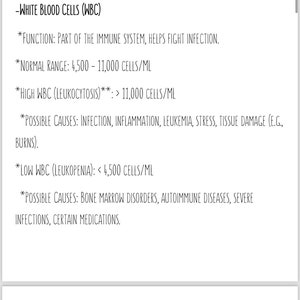 -White Blood Cells (WBC)

*Function: Part of the immune system, helps fight infection.

*Normal Range: 4,500 - 11,000 cells/mL

*High WBC (Leukocytosis)**: > 11,000 cells/mL

*Possible Causes: Infection, inflammation, leukemia, stress, tissue damage (e.g., burns).

*Low WBC (Leukopenia): < 4,500 cells/mL

*Possible Causes: Bone marrow disorders, autoimmune diseases, severe infections, certain medications.